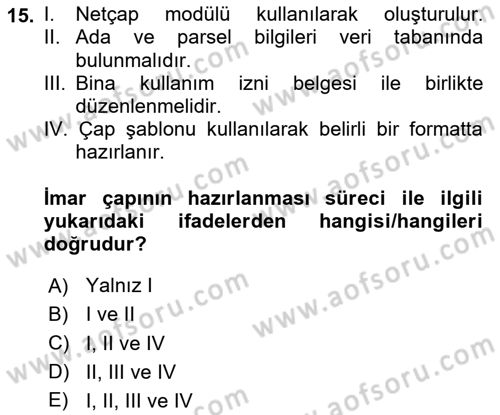 15. I. Netçap modülü kullanılarak oluşturulur.
II. Ada ve parsel bilgileri veri tabanında bulunmalıdır.
III. Bina kullanım izni belgesi ile birlikte düzenlenmelidir.
IV. Çap şablonu kullanılarak belirli bir formatta hazırlanır.

İmar çapının hazırlanması süreci ile ilgili yukarıdaki ifadelerden hangisi/hangileri doğrudur?

A) Yalnız I
B) I ve II
C) I, II ve IV
D) II, III ve IV
E) I, II, III ve IV

www.aofsoru.com